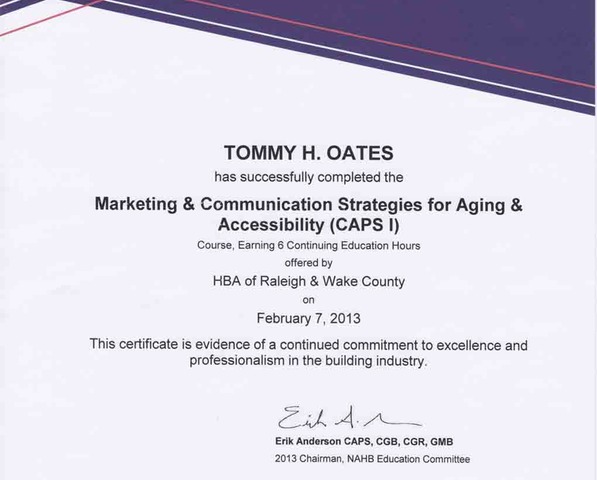 TOMMY H. OATES

has successfully completed the

Marketing & Communication Strategies for Aging & Accessibility (CAPS I)

Course, Earning 6 Continuing Education Hours

offered by

HBA of Raleigh & Wake County

on

February 7, 2013

This certificate is evidence of a continued commitment to excellence and professionalism in the building industry.

Erik A.

Erik Anderson CAPS, CGB, CGR, GMB

2013 Chairman, NAHB Education Committee